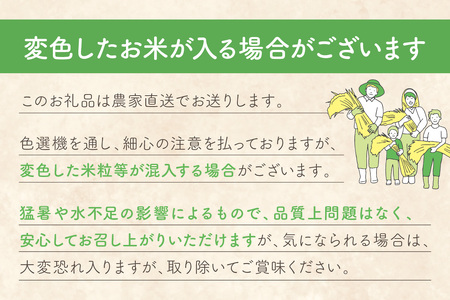 変色したお米が入る場合がございます

このお礼品は農家直送でお送りします。

色選機を通し、細心の注意を払っておりますが、変色した米粒等が混入する場合がございます。

猛暑や水不足の影響によるもので、品質上問題はなく、安心してお召し上がりいただけますが、気になられる場合は、大変恐れ入りますが、取り除いてご賞味ください。